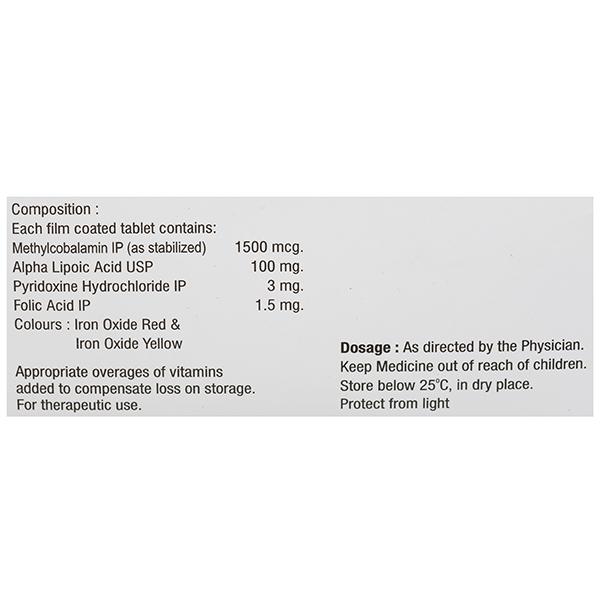 Composition :
Each film coated tablet contains:
Methylcobalamin IP (as stabilized) 1500 mcg.
Alpha Lipoic Acid USP 100 mg.
Pyridoxine Hydrochloride IP 3 mg.
Folic Acid IP 1.5 mg.
Colours : Iron Oxide Red & Iron Oxide Yellow

Appropriate overages of vitamins added to compensate loss on storage.
For therapeutic use.

Dosage : As directed by the Physician.
Keep Medicine out of reach of children.
Store below 25°C, in dry place.
Protect from light